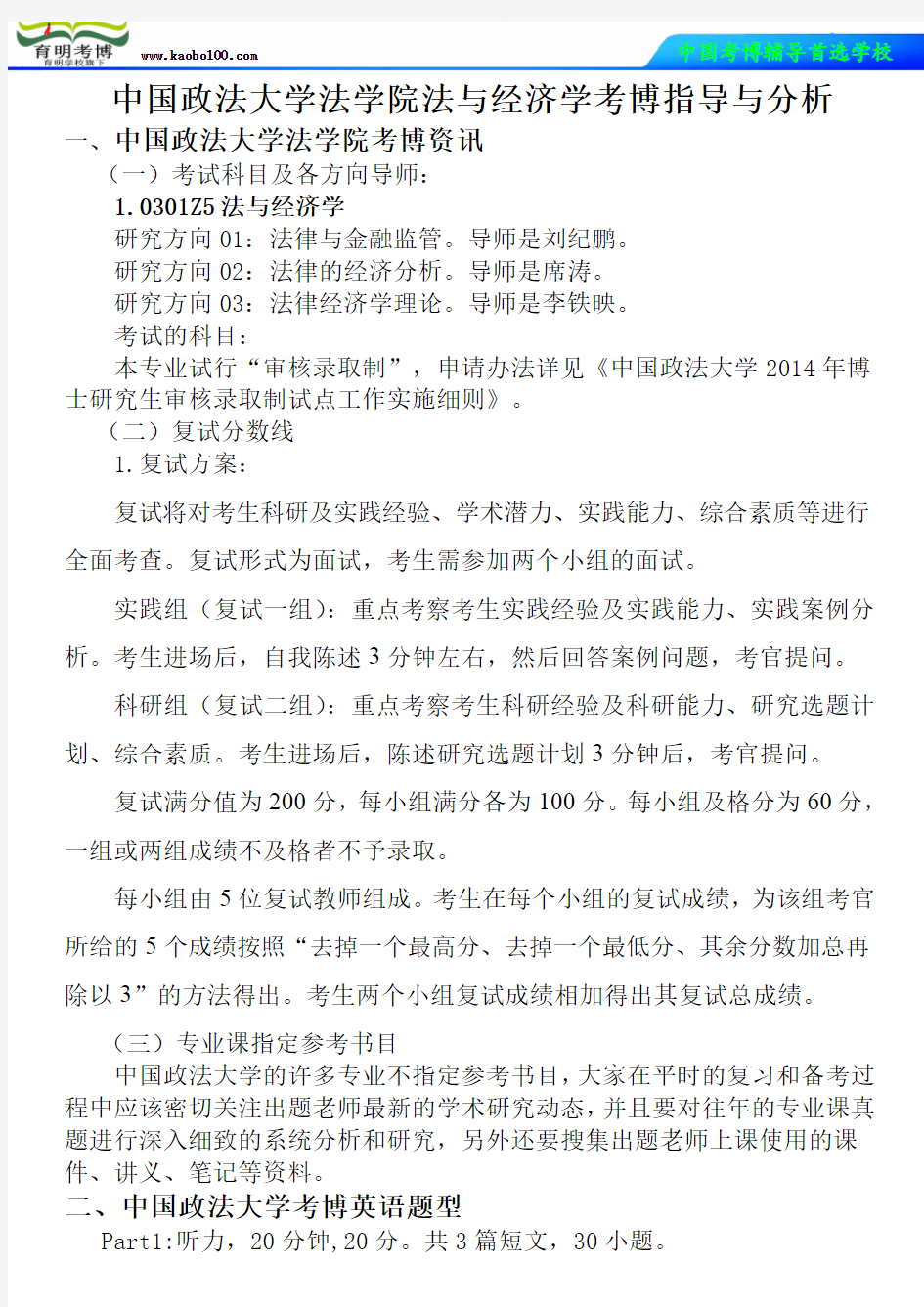 育明考博
育明学校旗下
www.kaobo100.com
中国考博辅导首选学校

中国政法大学法学院法与经济学考博指导与分析

一、中国政法大学法学院考博资讯

（一）考试科目及各方向导师：

1. 0301Z5 法与经济学

研究方向 01：法律与金融监管。导师是刘纪鹏。

研究方向 02：法律的经济分析。导师是席涛。

研究方向 03：法律经济学理论。导师是李铁映。

考试的科目：

本专业试行“审核录取制”，申请办法详见《中国政法大学 2014 年博士研究生审核录取制试点工作实施细则》。

（二）复试分数线

1. 复试方案：

复试将对考生科研及实践经验、学术潜力、实践能力、综合素质等进行全面考查。复试形式为面试，考生需参加两个小组的面试。

实践组（复试一组）：重点考察考生实践经验及实践能力、实践案例分析。考生进场后，自我陈述 3 分钟左右，然后回答案例问题，考官提问。

科研组（复试二组）：重点考察考生科研经验及科研能力、研究选题计划、综合素质。考生进场后，陈述研究选题计划 3 分钟后，考官提问。

复试满分值为 200 分，每小组满分各为 100 分。每小组及格分为 60 分，一组或两组成绩不及格者不予录取。

每小组由 5 位复试教师组成。考生在每个小组的复试成绩，为该组考官所给的 5 个成绩按照“去掉一个最高分、去掉一个最低分、其余分数加总再除以 3”的方法得出。考生两个小组复试成绩相加得出其复试总成绩。

（三）专业课指定参考书目

中国政法大学的许多专业不指定参考书目，大家在平时的复习和备考过程中应该密切关注出题老师最新的学术研究动态，并且要对往年的专业课真题进行深入细致的系统分析和研究，另外还要搜集出题老师上课使用的课件、讲义、笔记等资料。

二、中国政法大学考博英语题型

Part1:听力，20 分钟,20 分。共 3 篇短文，30 小题。